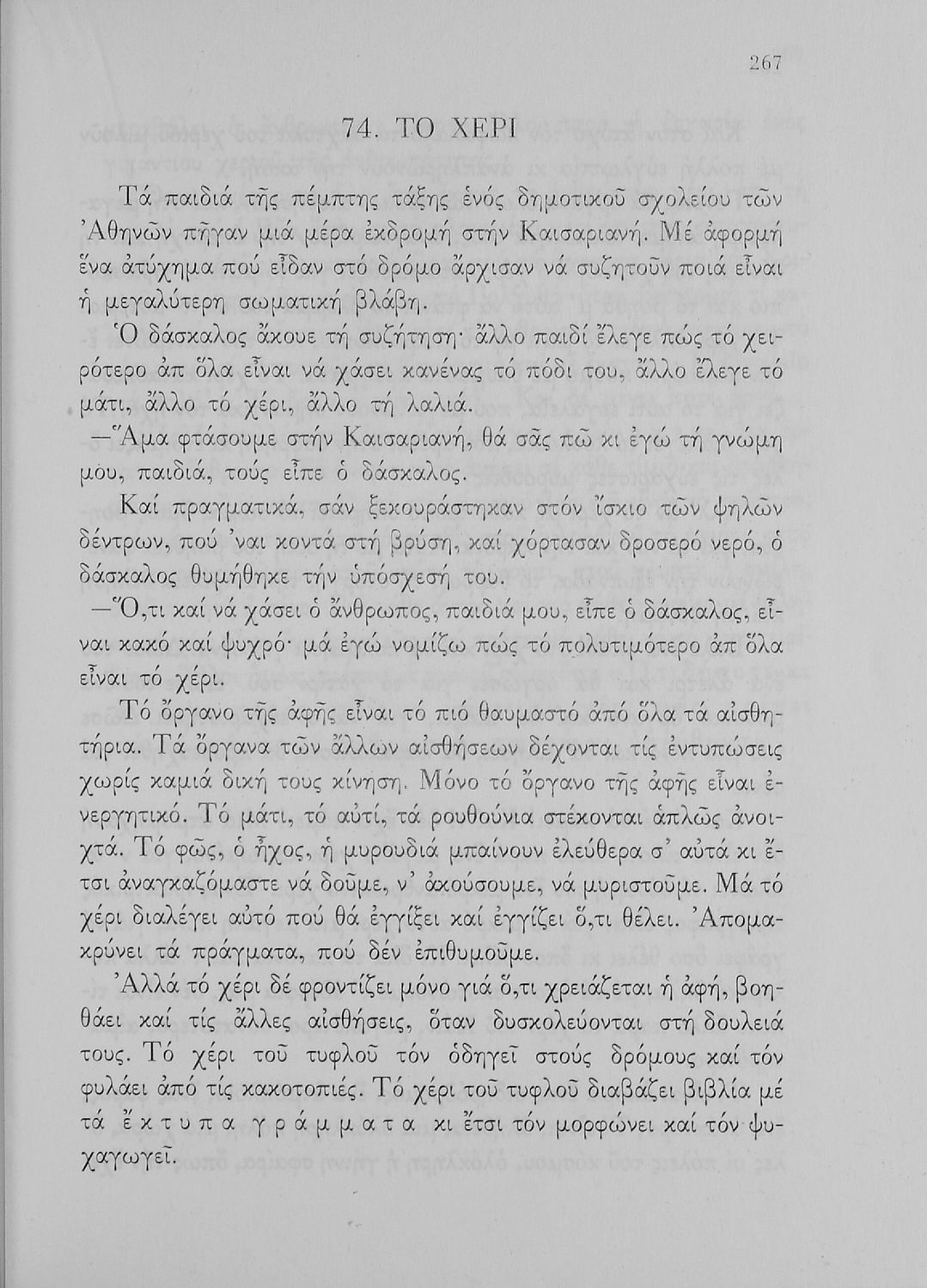 267

74. ΤΟ ΧΕΡΙ

Τά παιδιά τῆς πέμπτης τάξης ἑνός δημοτικοῦ σχολείου τῶν Ἀθηνῶν πῆγαν μιά μέρα ἐκδρομή στήν Καισαριανή. Μέ ἀφορμή ἕνα ἀτύχημα πού εἶδαν στό δρόμο ἄρχισαν νά συζητοῦν ποιά εἶναι ἡ μεγαλύτερη σωματική βλάβη.

Ὁ δάσκαλος ἄκουε τή συζήτηση· ἄλλο παιδί ἔλεγε πώς τό χειρότερο ἀπ ὅλα εἶναι νά χάσει κανένας τό πόδι του, ἄλλο ἔλεγε τό μάτι, ἄλλο τό χέρι, ἄλλο τή λαλιά.

—Ἅμα φτάσουμε στήν Καισαριανή, θά σᾶς πῶ κι ἐγώ τή γνώμη μου, παιδιά, τούς εἶπε ὁ δάσκαλος.

Καί πραγματικά, σάν ξεκουράστηκαν στόν ἴσκιο τῶν ψηλῶν δέντρων, πού 'ναι κοντά στή βρύση, καί χόρτασαν δροσερό νερό, ὁ δάσκαλος θυμήθηκε τήν ὑπόσχεσή του.

—Ὅ,τι καί νά χάσει ὁ ἄνθρωπος, παιδιά μου, εἶπε ὁ δάσκαλος, εἶναι κακό καί ψυχρό· μά ἐγώ νομίζω πώς τό πολυτιμότερο ἀπ ὅλα εἶναι τό χέρι.

Τό ὄργανο τῆς ἀφῆς εἶναι τό πιό θαυμαστό ἀπό ὅλα τά αἰσθητήρια. Τά ὄργανα τῶν ἄλλων αἰσθήσεων δέχονται τίς ἐντυπώσεις χωρίς καμιά δική τους κίνηση. Μόνο τό ὄργανο τῆς ἀφῆς εἶναι ἐνεργητικό. Τό μάτι, τό αὐτί, τά ρουθούνια στέκονται ἁπλῶς ἀνοιχτά. Τό φῶς, ὁ ἦχος, ἡ μυρουδιά μπαίνουν ἐλεύθερα σ' αὐτά κι ἔτσι ἀναγκαζόμαστε νά δοῦμε, ν' ἀκούσουμε, νά μυριστοῦμε. Μά τό χέρι διαλέγει αὐτό πού θά ἐγγίξει καί ἐγγίζει ὅ,τι θέλει. Ἀπομακρύνει τά πράγματα, πού δέν ἐπιθυμοῦμε.

Ἀλλά τό χέρι δέ φροντίζει μόνο γιά ὅ,τι χρειάζεται ἡ ἀφή, βοηθάει καί τίς ἄλλες αἰσθήσεις, ὅταν δυσκολεύονται στή δουλειά τους. Τό χέρι τοῦ τυφλοῦ τόν ὁδηγεῖ στούς δρόμους καί τόν φυλάει ἀπό τίς κακοτοπιές. Τό χέρι τοῦ τυφλοῦ διαβάζει βιβλία μέ τά ἔκτυπα γράμματα κι ἔτσι τόν μορφώνει καί τόν ψυχαγωγεῖ.